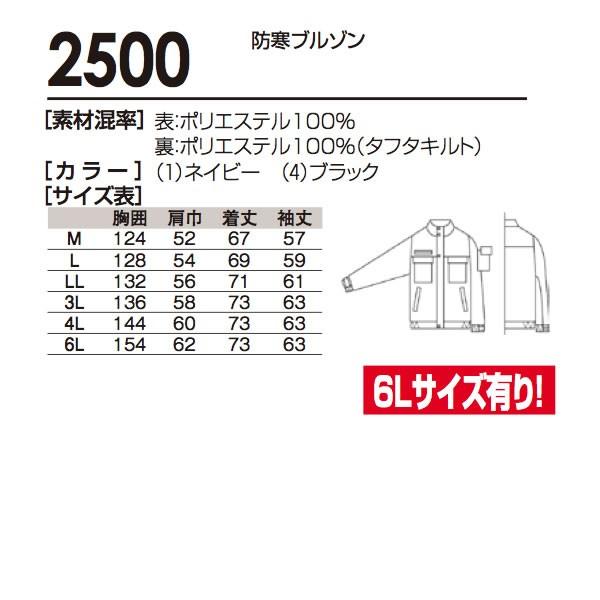 2500 防寒ブルゾン

[素材混率] 表:ポリエステル100%
裏:ポリエステル100%(タフタキルト)

[カラー] (1)ネイビー (4)ブラック

[サイズ表]

| | 胸囲 | 肩巾 | 着丈 | 袖丈 |
|---|---|---|---|---|
| M | 124 | 52 | 67 | 57 |
| L | 128 | 54 | 69 | 59 |
| LL | 132 | 56 | 71 | 61 |
| 3L | 136 | 58 | 73 | 63 |
| 4L | 144 | 60 | 73 | 63 |
| 6L | 154 | 62 | 73 | 63 |

6Lサイズ有り!